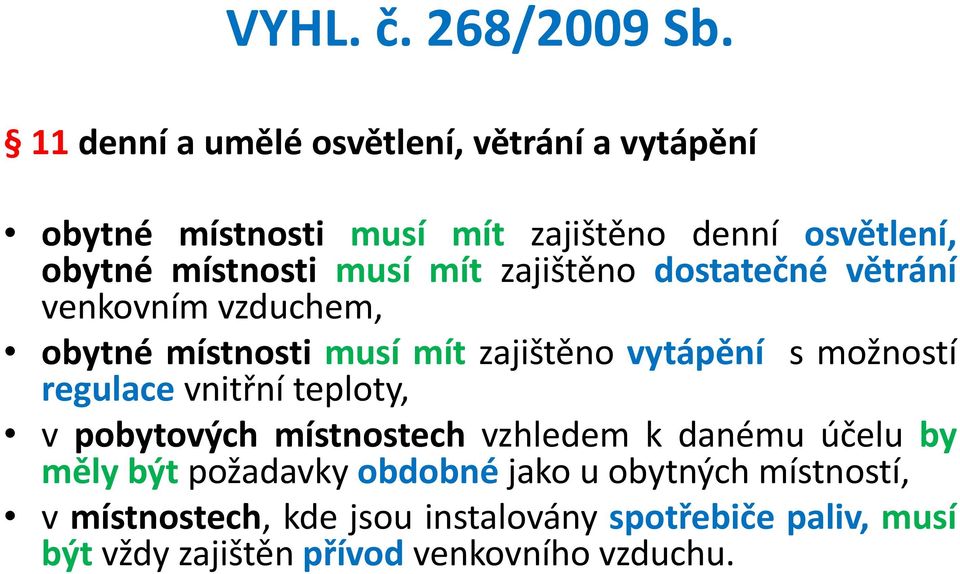 VYHL. č. 268/2009 Sb.

§ 11 denní a umělé osvětlení, větrání a vytápění

• obytné místnosti musí mít zajištěno denní osvětlení, obytné místnosti musí mít zajištěno dostatečné větrání venkovním vzduchem,

• obytné místnosti musí mít zajištěno vytápění s možností regulace vnitřní teploty,

• v pobytových místnostech vzhledem k danému účelu by měly být požadavky obdobné jako u obytných místností,

• v místnostech, kde jsou instalovány spotřebiče paliv, musí být vždy zajištěn přívod venkovního vzduchu.